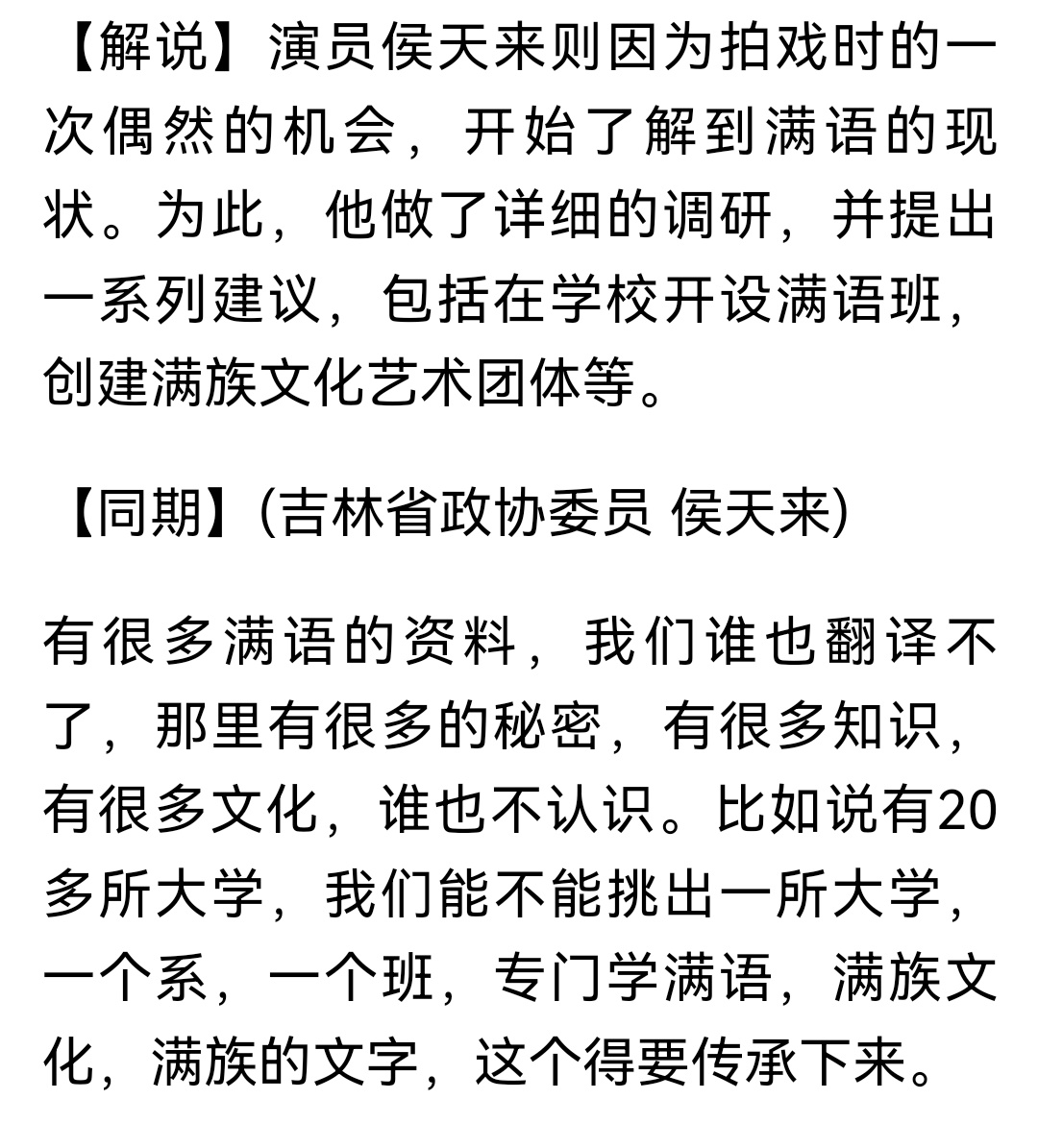 【解说】演员侯天来则因为拍戏时的一次偶然的机会，开始了解到满语的现状。为此，他做了详细的调研，并提出一系列建议，包括在学校开设满语班，创建满族文化艺术团体等。

【同期】(吉林省政协委员 侯天来)

有很多满语的资料，我们谁也翻译不了，那里有很多的秘密，有很多知识，有很多文化，谁也不认识。比如说有20多所大学，我们能不能挑出一所大学，一个系，一个班，专门学满语，满族文化，满族的文字，这个得要传承下来。